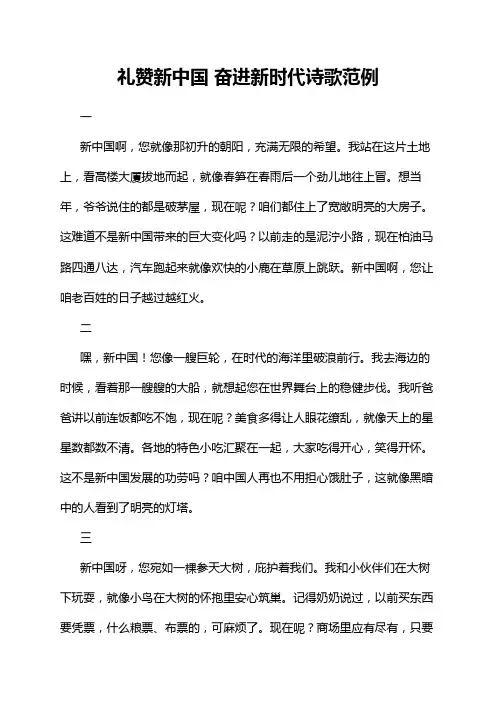 礼赞新中国 奋进新时代诗歌范例

一

新中国啊，您就像那初升的朝阳，充满无限的希望。我站在这片土地上，看高楼大厦拔地而起，就像春笋在春雨后一个劲儿地往上冒。想当年，爷爷说住的都是破茅屋，现在呢？咱们都住上了宽敞明亮的大房子。这难道不是新中国带来的巨大变化吗？以前走的是泥泞小路，现在柏油马路四通八达，汽车跑起来就像欢快的小鹿在草原上跳跃。新中国啊，您让咱老百姓的日子越过越红火。

二

嘿，新中国！您像一艘巨轮，在时代的海洋里破浪前行。我去海边的时候，看着那一艘艘的大船，就想起您在世界舞台上的稳健步伐。我听爸爸讲以前连饭都吃不饱，现在呢？美食多得让人眼花缭乱，就像天上的星星数都数不清。各地的特色小吃汇聚在一起，大家吃得开心，笑得开怀。这不是新中国发展的功劳吗？咱中国人再也不用担心饿肚子，这就像黑暗中的人看到了明亮的灯塔。

三

新中国呀，您宛如一棵参天大树，庇护着我们。我和小伙伴们在大树下玩耍，就像小鸟在大树的怀抱里安心筑巢。记得奶奶说过，以前买东西要凭票，什么粮票、布票的，可麻烦了。现在呢？商场里应有尽有，只要